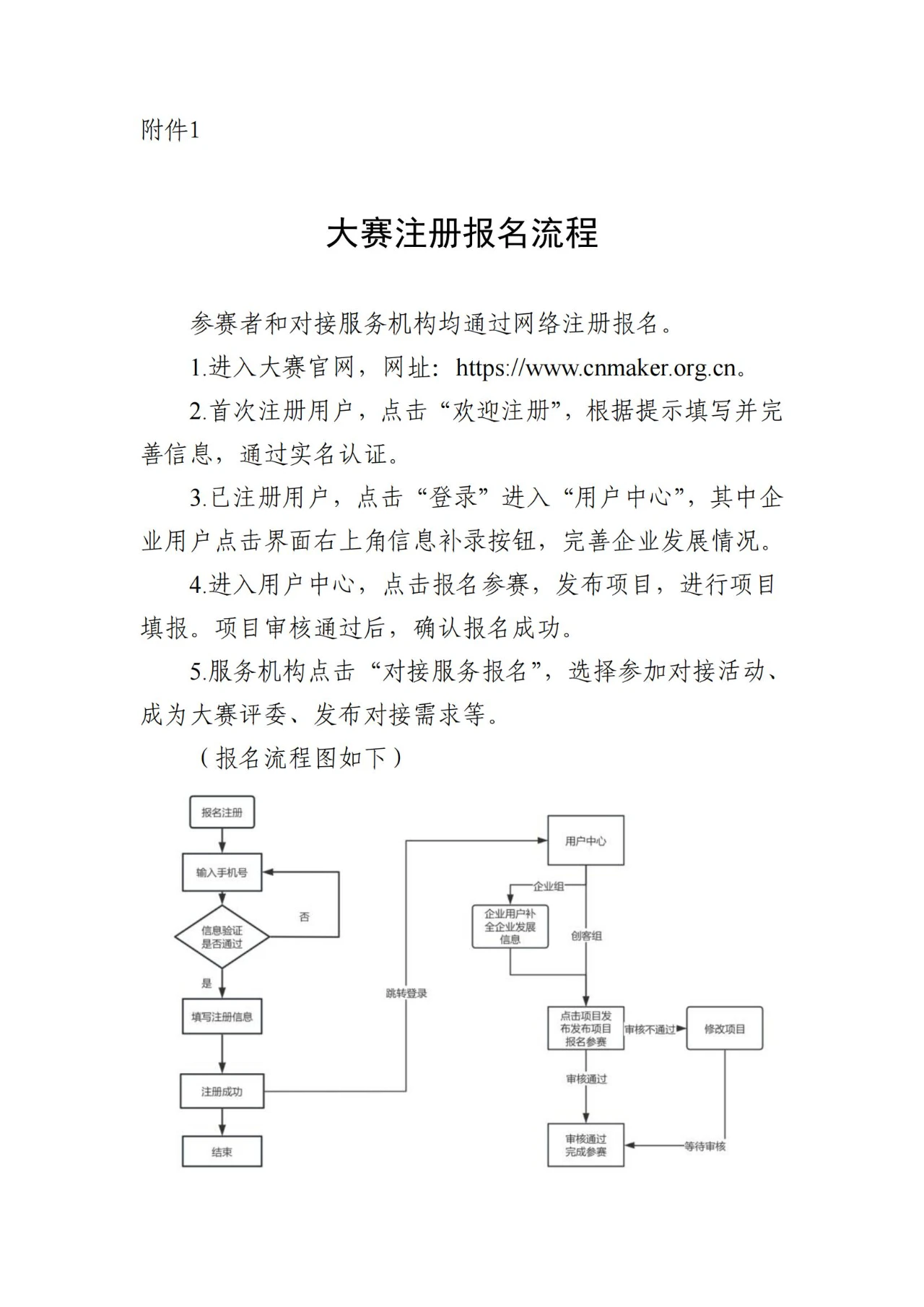 附件1

大赛注册报名流程

参赛者和对接服务机构均通过网络注册报名。

1.进入大赛官网，网址：https://www.cnmaker.org.cn。

2.首次注册用户，点击“欢迎注册”，根据提示填写并完善信息，通过实名认证。

3.已注册用户，点击“登录”进入“用户中心”，其中企业用户点击界面右上角信息补录按钮，完善企业发展情况。

4.进入用户中心，点击报名参赛，发布项目，进行项目填报。项目审核通过后，确认报名成功。

5.服务机构点击“对接服务报名”，选择参加对接活动、成为大赛评委、发布对接需求等。

（报名流程图如下）

报名注册
输入手机号
信息验证是否通过
否
是
填写注册信息
注册成功
结束
跳转登录
用户中心
企业组
企业用户补全企业发展信息
创客组
点击项目发布发布项目报名参赛
审核不通过
修改项目
审核通过
审核通过完成参赛
等待审核